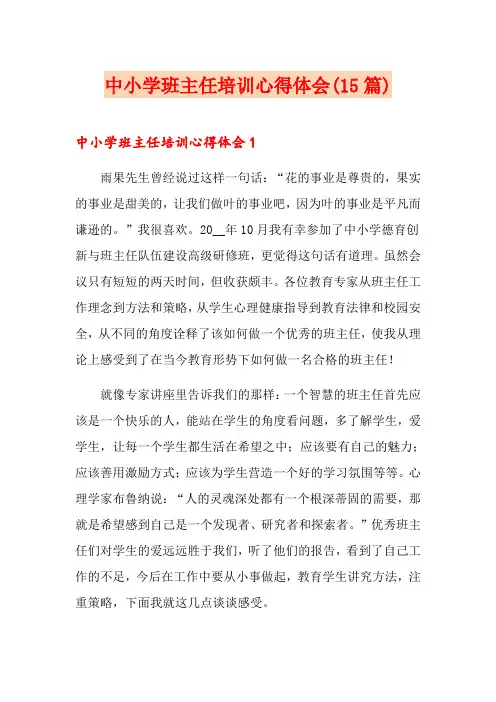 中小学班主任培训心得体会(15篇)

中小学班主任培训心得体会1

雨果先生曾经说过这样一句话：“花的事业是尊贵的，果实的事业是甜美的，让我们做叶的事业吧，因为叶的事业是平凡而谦逊的。”我很喜欢。20__年10月我有幸参加了中小学德育创新与班主任队伍建设高级研修班，更觉得这句话有道理。虽然会议只有短短的两天时间，但收获颇丰。各位教育专家从班主任工作理念到方法和策略，从学生心理健康指导到教育法律和校园安全，从不同的角度诠释了该如何做一个优秀的班主任，使我从理论上感受到了在当今教育形势下如何做一名合格的班主任！

就像专家讲座里告诉我们的那样：一个智慧的班主任首先应该是一个快乐的人，能站在学生的角度看问题，多了解学生，爱学生，让每一个学生都生活在希望之中；应该要有自己的魅力；应该善用激励方式；应该为学生营造一个好的学习氛围等等。心理学家布鲁纳说：“人的灵魂深处都有一个根深蒂固的需要，那就是希望感到自己是一个发现者、研究者和探索者。”优秀班主任们对学生的爱远远胜于我们，听了他们的报告，看到了自己工作的不足，今后在工作中要从小事做起，教育学生讲究方法，注重策略，下面我就这几点谈谈感受。